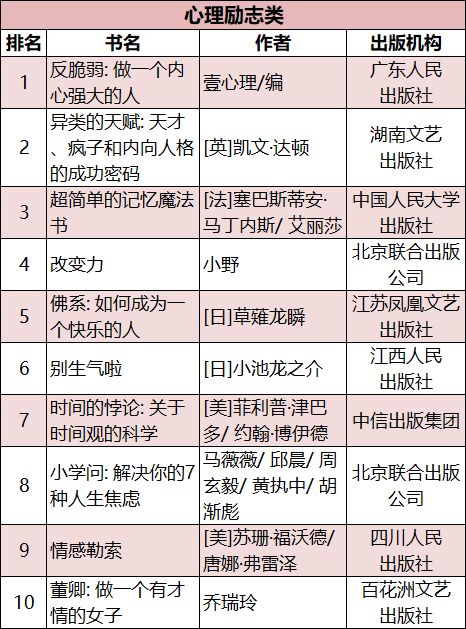 心理励志类

| 排名 | 书名 | 作者 | 出版机构 |
|---|---|---|---|
| 1 | 反脆弱: 做一个内心强大的人 | 壹心理/编 | 广东人民出版社 |
| 2 | 异类的天赋: 天才、疯子和内向人格的成功密码 | [英]凯文·达顿 | 湖南文艺出版社 |
| 3 | 超简单的记忆魔法书 | [法]塞巴斯蒂安·马丁内斯/ 艾丽莎 | 中国人民大学出版社 |
| 4 | 改变力 | 小野 | 北京联合出版公司 |
| 5 | 佛系: 如何成为一个快乐的人 | [日]草薙龙瞬 | 江苏凤凰文艺出版社 |
| 6 | 别生气啦 | [日]小池龙之介 | 江西人民出版社 |
| 7 | 时间的悖论: 关于时间观的科学 | [美]菲利普·津巴多/ 约翰·博伊德 | 中信出版集团 |
| 8 | 小学问: 解决你的7种人生焦虑 | 马薇薇/ 邱晨/ 周玄毅/ 黄执中/ 胡渐彪 | 北京联合出版公司 |
| 9 | 情感勒索 | [美]苏珊·福沃德/ 唐娜·弗雷泽 | 四川人民出版社 |
| 10 | 董卿: 做一个有才情的女子 | 乔瑞玲 | 百花洲文艺出版社 |